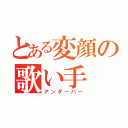 とある変顔の歌い手
アンダーバー